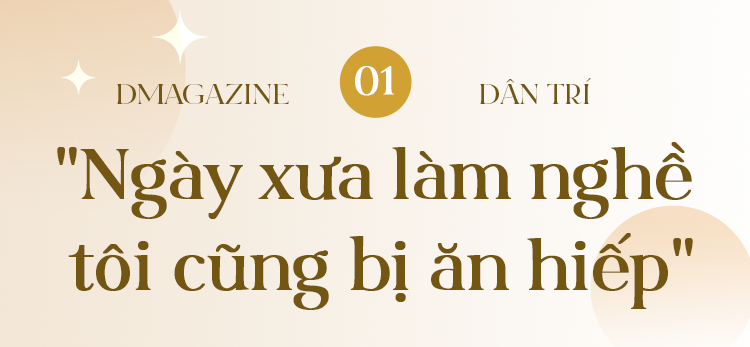 DMAGAZINE 01 DÂN TRÍ

"Ngày xưa làm nghề tôi cũng bị ăn hiếp"